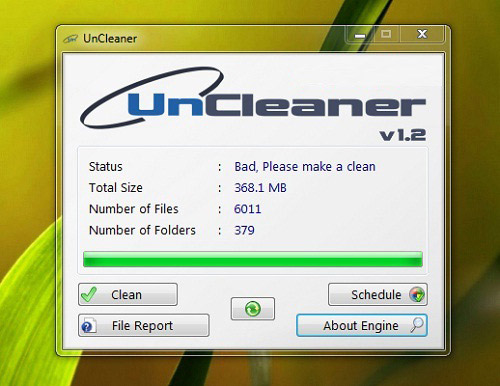 UnCleaner

UnCleaner
v1.2

Status : Bad, Please make a clean
Total Size : 368.1 MB
Number of Files : 6011
Number of Folders : 379

Clean
Schedule
File Report
About Engine